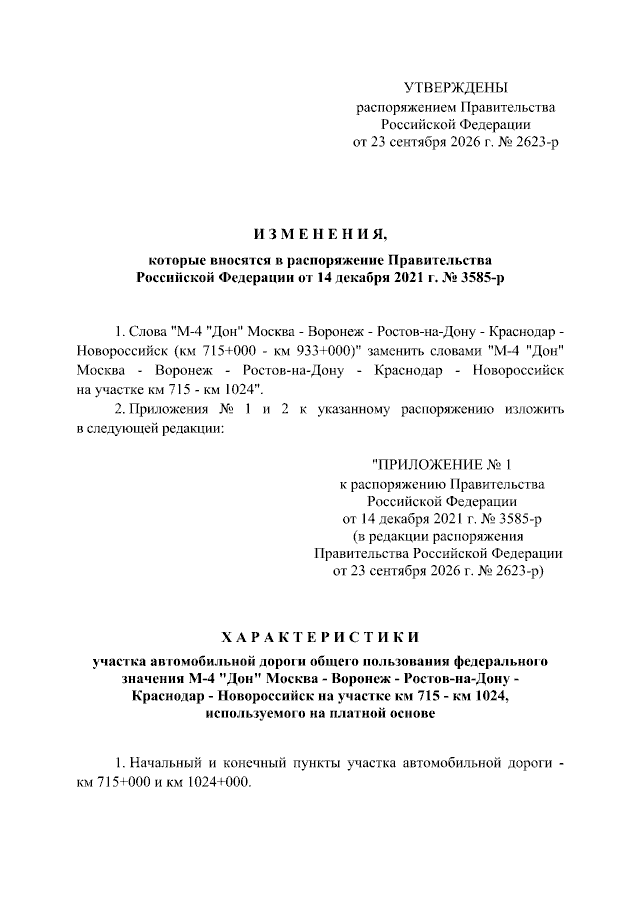 УТВЕРЖДЕНЫ
распоряжением Правительства
Российской Федерации
от 23 сентября 2026 г. № 2623-р

ИЗМЕНЕНИЯ,
которые вносятся в распоряжение Правительства Российской Федерации от 14 декабря 2021 г. № 3585-р

1. Слова "М-4 "Дон" Москва - Воронеж - Ростов-на-Дону - Краснодар - Новороссийск (км 715+000 - км 933+000)" заменить словами "М-4 "Дон" Москва - Воронеж - Ростов-на-Дону - Краснодар - Новороссийск на участке км 715 - км 1024".

2. Приложения № 1 и 2 к указанному распоряжению изложить в следующей редакции:

"ПРИЛОЖЕНИЕ № 1
к распоряжению Правительства
Российской Федерации
от 14 декабря 2021 г. № 3585-р
(в редакции распоряжения
Правительства Российской Федерации
от 23 сентября 2026 г. № 2623-р)

ХАРАКТЕРИСТИКИ
участка автомобильной дороги общего пользования федерального значения М-4 "Дон" Москва - Воронеж - Ростов-на-Дону - Краснодар - Новороссийск на участке км 715 - км 1024, используемого на платной основе

1. Начальный и конечный пункты участка автомобильной дороги - км 715+000 и км 1024+000.